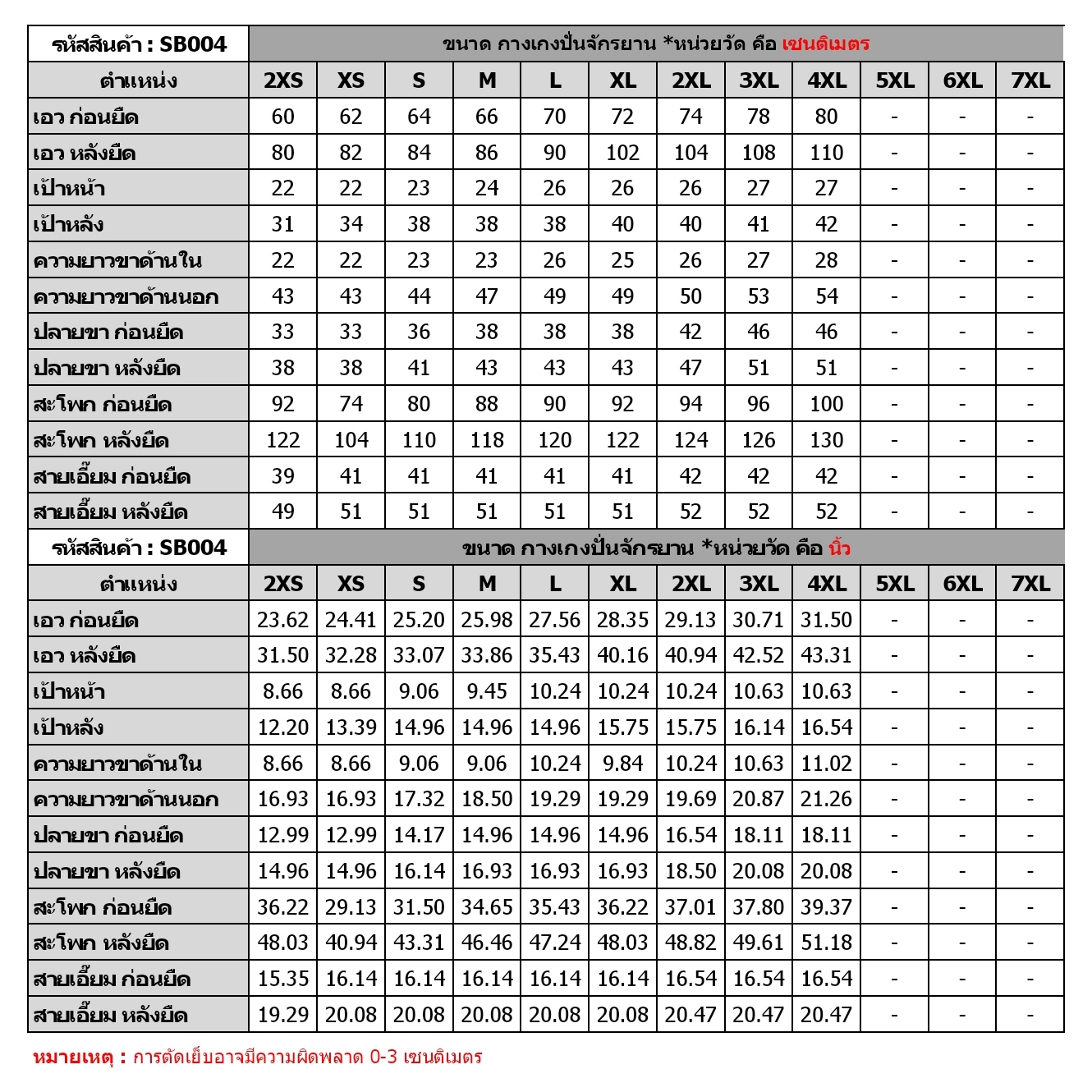 | รหัสสินค้า : SB004 | ขนาด กางเกงปั่นจักรยาน *หน่วยวัด คือ เซนติเมตร | | | | | | | | | | | |
|---|---|---|---|---|---|---|---|---|---|---|---|---|
| ตำแหน่ง | 2XS | XS | S | M | L | XL | 2XL | 3XL | 4XL | 5XL | 6XL | 7XL |
| เอว ก่อนยืด | 60 | 62 | 64 | 66 | 70 | 72 | 74 | 78 | 80 | - | - | - |
| เอว หลังยืด | 80 | 82 | 84 | 86 | 90 | 102 | 104 | 108 | 110 | - | - | - |
| เป้าหน้า | 22 | 22 | 23 | 24 | 26 | 26 | 26 | 27 | 27 | - | - | - |
| เป้าหลัง | 31 | 34 | 38 | 38 | 38 | 40 | 40 | 41 | 42 | - | - | - |
| ความยาวขาด้านใน | 22 | 22 | 23 | 23 | 26 | 25 | 26 | 27 | 28 | - | - | - |
| ความยาวขาด้านนอก | 43 | 43 | 44 | 47 | 49 | 49 | 50 | 53 | 54 | - | - | - |
| ปลายขา ก่อนยืด | 33 | 33 | 36 | 38 | 38 | 38 | 42 | 46 | 46 | - | - | - |
| ปลายขา หลังยืด | 38 | 38 | 41 | 43 | 43 | 43 | 47 | 51 | 51 | - | - | - |
| สะโพก ก่อนยืด | 92 | 74 | 80 | 88 | 90 | 92 | 94 | 96 | 100 | - | - | - |
| สะโพก หลังยืด | 122 | 104 | 110 | 118 | 120 | 122 | 124 | 126 | 130 | - | - | - |
| สายเอี๊ยม ก่อนยืด | 39 | 41 | 41 | 41 | 41 | 41 | 42 | 42 | 42 | - | - | - |
| สายเอี๊ยม หลังยืด | 49 | 51 | 51 | 51 | 51 | 51 | 52 | 52 | 52 | - | - | - |

| รหัสสินค้า : SB004 | ขนาด กางเกงปั่นจักรยาน *หน่วยวัด คือ นิ้ว | | | | | | | | | | | |
|---|---|---|---|---|---|---|---|---|---|---|---|---|
| ตำแหน่ง | 2XS | XS | S | M | L | XL | 2XL | 3XL | 4XL | 5XL | 6XL | 7XL |
| เอว ก่อนยืด | 23.62 | 24.41 | 25.20 | 25.98 | 27.56 | 28.35 | 29.13 | 30.71 | 31.50 | - | - | - |
| เอว หลังยืด | 31.50 | 32.28 | 33.07 | 33.86 | 35.43 | 40.16 | 40.94 | 42.52 | 43.31 | - | - | - |
| เป้าหน้า | 8.66 | 8.66 | 9.06 | 9.45 | 10.24 | 10.24 | 10.24 | 10.63 | 10.63 | - | - | - |
| เป้าหลัง | 12.20 | 13.39 | 14.96 | 14.96 | 14.96 | 15.75 | 15.75 | 16.14 | 16.54 | - | - | - |
| ความยาวขาด้านใน | 8.66 | 8.66 | 9.06 | 9.06 | 10.24 | 9.84 | 10.24 | 10.63 | 11.02 | - | - | - |
| ความยาวขาด้านนอก | 16.93 | 16.93 | 17.32 | 18.50 | 19.29 | 19.29 | 19.69 | 20.87 | 21.26 | - | - | - |
| ปลายขา ก่อนยืด | 12.99 | 12.99 | 14.17 | 14.96 | 14.96 | 14.96 | 16.54 | 18.11 | 18.11 | - | - | - |
| ปลายขา หลังยืด | 14.96 | 14.96 | 16.14 | 16.93 | 16.93 | 16.93 | 18.50 | 20.08 | 20.08 | - | - | - |
| สะโพก ก่อนยืด | 36.22 | 29.13 | 31.50 | 34.65 | 35.43 | 36.22 | 37.01 | 37.80 | 39.37 | - | - | - |
| สะโพก หลังยืด | 48.03 | 40.94 | 43.31 | 46.46 | 47.24 | 48.03 | 48.82 | 49.61 | 51.18 | - | - | - |
| สายเอี๊ยม ก่อนยืด | 15.35 | 16.14 | 16.14 | 16.14 | 16.14 | 16.14 | 16.54 | 16.54 | 16.54 | - | - | - |
| สายเอี๊ยม หลังยืด | 19.29 | 20.08 | 20.08 | 20.08 | 20.08 | 20.08 | 20.47 | 20.47 | 20.47 | - | - | - |

หมายเหตุ : การตัดเย็บอาจมีความผิดพลาด 0-3 เซนติเมตร